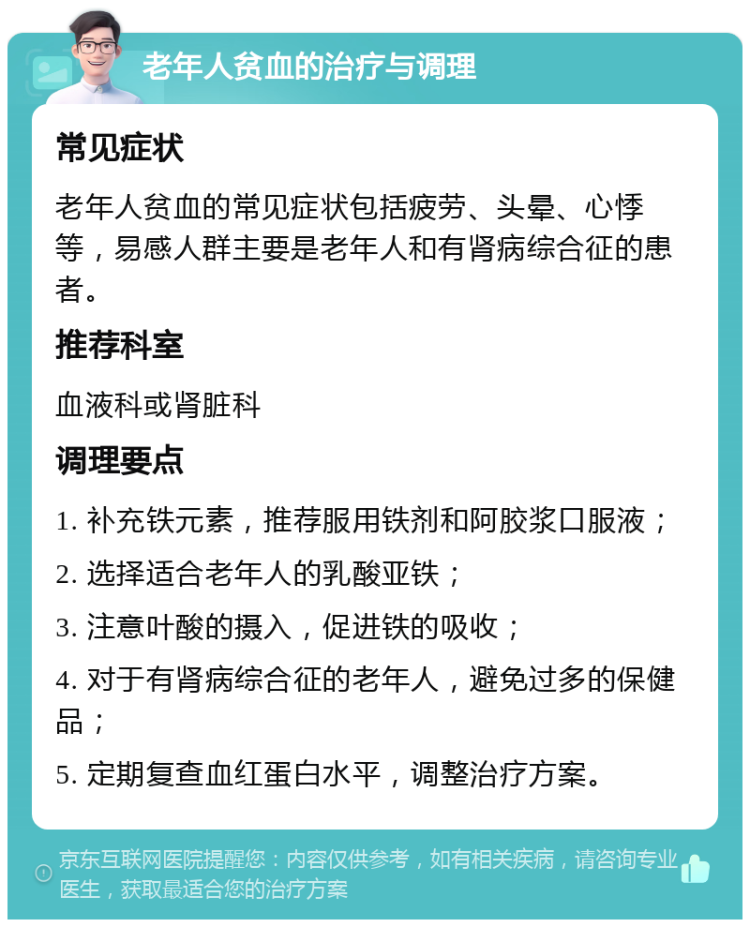 老年人贫血的治疗与调理

常见症状

老年人贫血的常见症状包括疲劳、头晕、心悸等，易感人群主要是老年人和有肾病综合征的患者。

推荐科室

血液科或肾脏科

调理要点

1. 补充铁元素，推荐服用铁剂和阿胶浆口服液；

2. 选择适合老年人的乳酸亚铁；

3. 注意叶酸的摄入，促进铁的吸收；

4. 对于有肾病综合征的老年人，避免过多的保健品；

5. 定期复查血红蛋白水平，调整治疗方案。

京东互联网医院提醒您：内容仅供参考，如有相关疾病，请咨询专业医生，获取最适合您的治疗方案